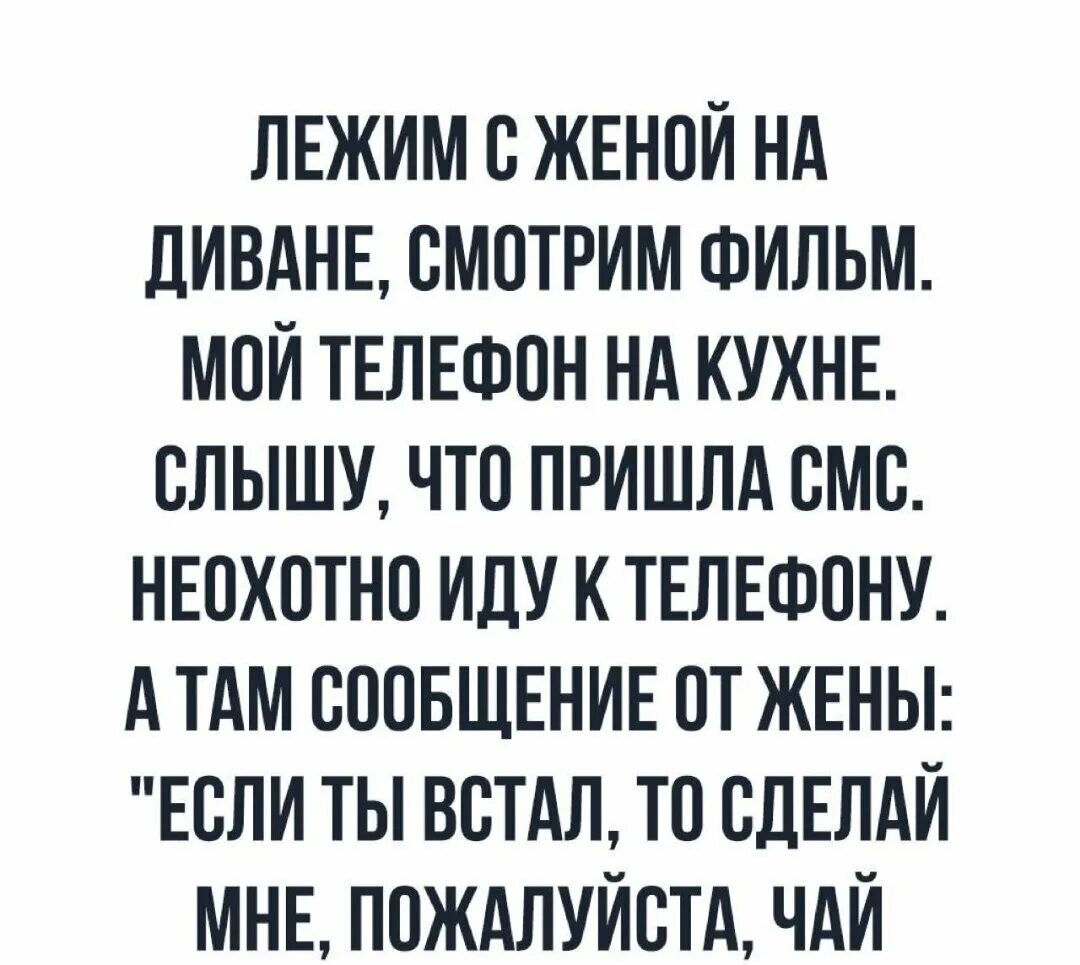 ЛЕЖИМ С ЖЕНОЙ НА ДИВАНЕ, СМОТРИМ ФИЛЬМ. МОЙ ТЕЛЕФОН НА КУХНЕ. СЛЫШУ, ЧТО ПРИШЛА СМС. НЕОХОТНО ИДУ К ТЕЛЕФОНУ. А ТАМ СООБЩЕНИЕ ОТ ЖЕНЫ: "ЕСЛИ ТЫ ВСТАЛ, ТО СДЕЛАЙ МНЕ, ПОЖАЛУЙСТА, ЧАЙ